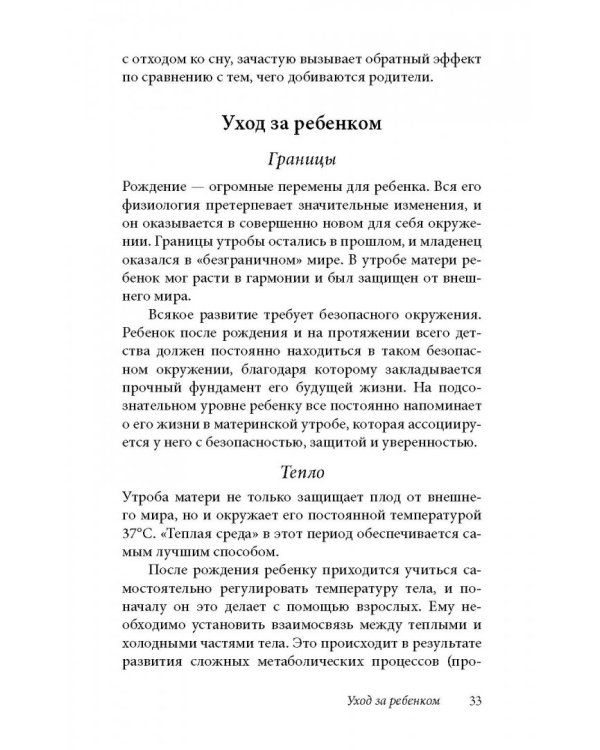 с отходом ко сну, зачастую вызывает обратный эффект по сравнению с тем, чего добиваются родители.

Уход за ребенком

Границы

Рождение — огромные перемены для ребенка. Вся его физиология претерпевает значительные изменения, и он оказывается в совершенно новом для себя окружении. Границы утробы остались в прошлом, и младенец оказался в «безграничном» мире. В утробе матери ребенок мог расти в гармонии и был защищен от внешнего мира.

Всякое развитие требует безопасного окружения. Ребенок после рождения и на протяжении всего детства должен постоянно находиться в таком безопасном окружении, благодаря которому закладывается прочный фундамент его будущей жизни. На подсознательном уровне ребенку все постоянно напоминает о его жизни в материнской утробе, которая ассоциируется у него с безопасностью, защитой и уверенностью.

Тепло

Утроба матери не только защищает плод от внешнего мира, но и окружает его постоянной температурой 37°С. «Теплая среда» в этот период обеспечивается самым лучшим способом.

После рождения ребенку приходится учиться самостоятельно регулировать температуру тела, и поначалу он это делает с помощью взрослых. Ему необходимо установить взаимосвязь между теплыми и холодными частями тела. Это происходит в результате развития сложных метаболических процессов (про-

Уход за ребенком 33